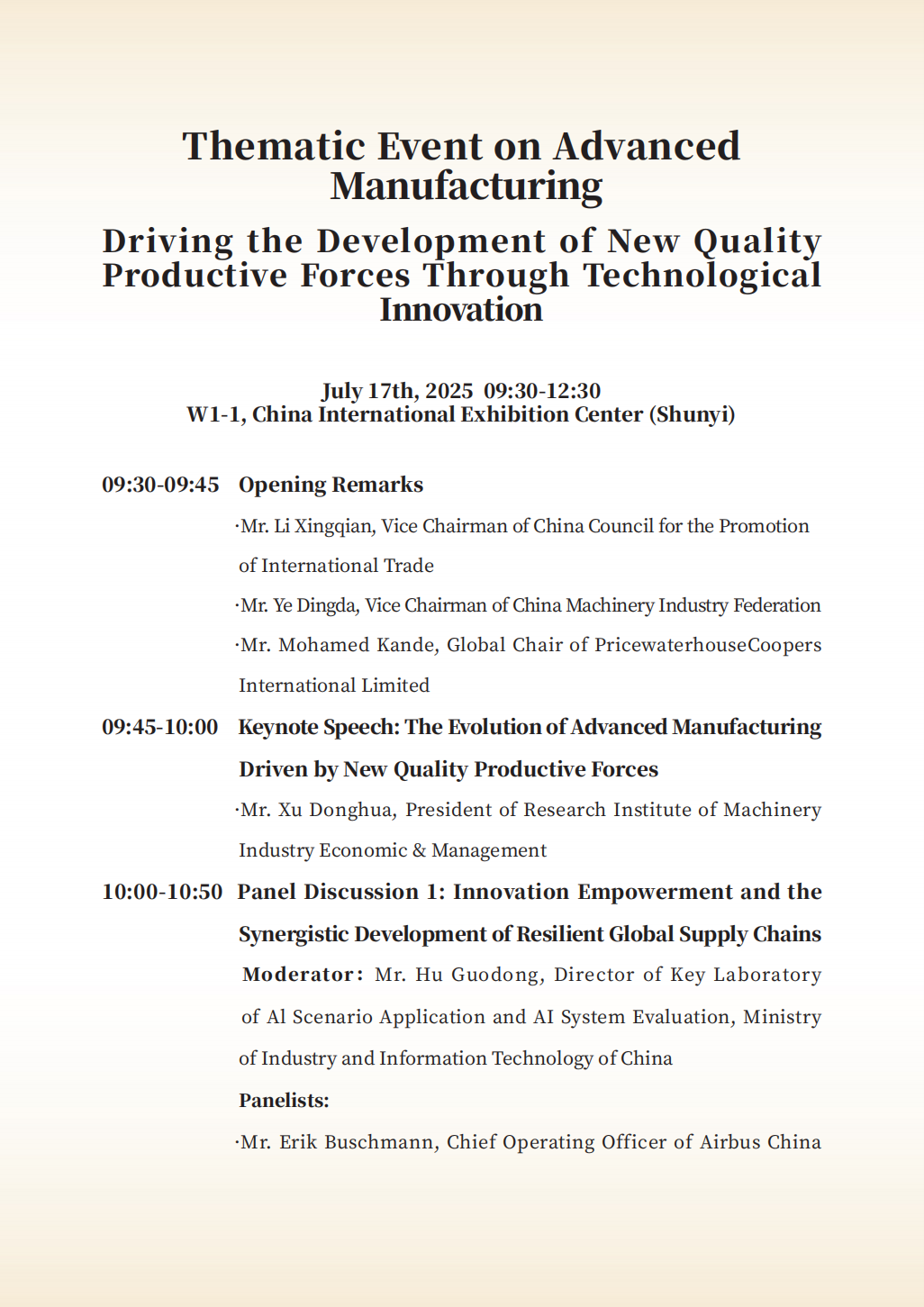 Thematic Event on Advanced Manufacturing

Driving the Development of New Quality Productive Forces Through Technological Innovation

July 17th, 2025 09:30-12:30
W1-1, China International Exhibition Center (Shunyi)

09:30-09:45 Opening Remarks

·Mr. Li Xingqian, Vice Chairman of China Council for the Promotion of International Trade

·Mr. Ye Dingda, Vice Chairman of China Machinery Industry Federation

·Mr. Mohamed Kande, Global Chair of PricewaterhouseCoopers International Limited

09:45-10:00 Keynote Speech: The Evolution of Advanced Manufacturing Driven by New Quality Productive Forces

·Mr. Xu Donghua, President of Research Institute of Machinery Industry Economic & Management

10:00-10:50 Panel Discussion 1: Innovation Empowerment and the Synergistic Development of Resilient Global Supply Chains

Moderator: Mr. Hu Guodong, Director of Key Laboratory of Al Scenario Application and AI System Evaluation, Ministry of Industry and Information Technology of China

Panelists:

·Mr. Erik Buschmann, Chief Operating Officer of Airbus China